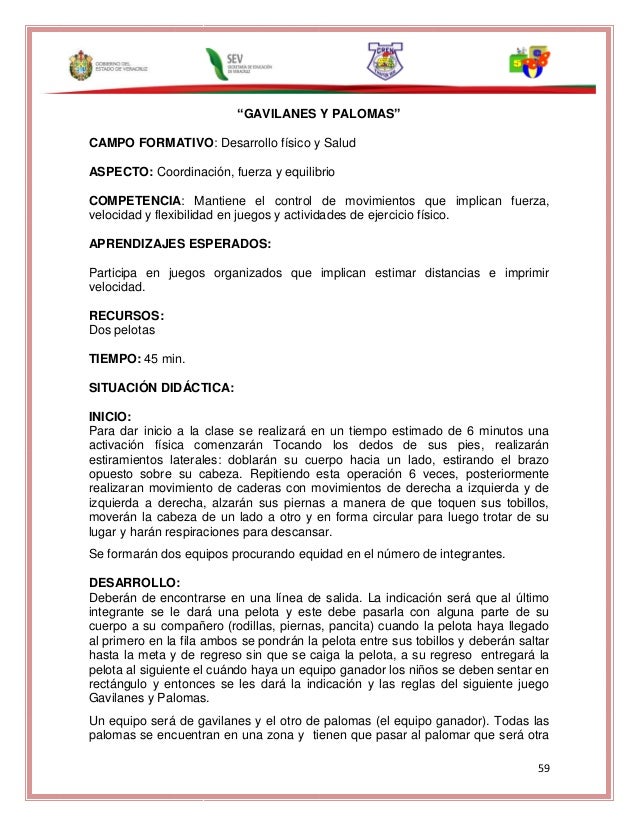 GOBIERNO DEL ESTADO DE VERACRUZ

SEV SECRETARÍA DE EDUCACIÓN DE VERACRUZ

CREN

"GAVILANES Y PALOMAS"

CAMPO FORMATIVO: Desarrollo físico y Salud

ASPECTO: Coordinación, fuerza y equilibrio

COMPETENCIA: Mantiene el control de movimientos que implican fuerza, velocidad y flexibilidad en juegos y actividades de ejercicio físico.

APRENDIZAJES ESPERADOS:

Participa en juegos organizados que implican estimar distancias e imprimir velocidad.

RECURSOS:
Dos pelotas

TIEMPO: 45 min.

SITUACIÓN DIDÁCTICA:

INICIO:
Para dar inicio a la clase se realizará en un tiempo estimado de 6 minutos una activación física comenzarán Tocando los dedos de sus pies, realizarán estiramientos laterales: doblarán su cuerpo hacia un lado, estirando el brazo opuesto sobre su cabeza. Repitiendo esta operación 6 veces, posteriormente realizaran movimiento de caderas con movimientos de derecha a izquierda y de izquierda a derecha, alzarán sus piernas a manera de que toquen sus tobillos, moverán la cabeza de un lado a otro y en forma circular para luego trotar de su lugar y harán respiraciones para descansar.

Se formarán dos equipos procurando equidad en el número de integrantes.

DESARROLLO:
Deberán de encontrarse en una línea de salida. La indicación será que al último integrante se le dará una pelota y este debe pasarla con alguna parte de su cuerpo a su compañero (rodillas, piernas, pancita) cuando la pelota haya llegado al primero en la fila ambos se pondrán la pelota entre sus tobillos y deberán saltar hasta la meta y de regreso sin que se caiga la pelota, a su regreso entregará la pelota al siguiente el cuándo haya un equipo ganador los niños se deben sentar en rectángulo y entonces se les dará la indicación y las reglas del siguiente juego Gavilanes y Palomas.

Un equipo será de gavilanes y el otro de palomas (el equipo ganador). Todas las palomas se encuentran en una zona y tienen que pasar al palomar que será otra

59